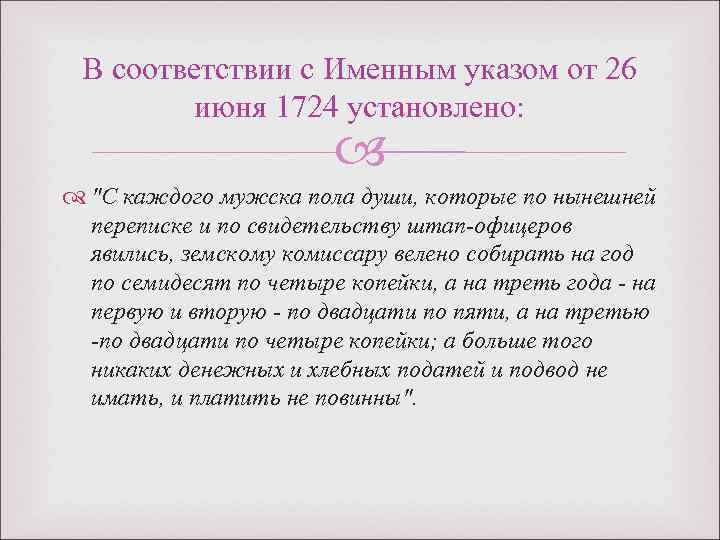 В соответствии с Именным указом от 26 июня 1724 установлено:

"С каждого мужска пола души, которые по нынешней переписке и по свидетельству штап-офицеров явились, земскому комиссару велено собирать на год по семидесят по четыре копейки, а на треть года - на первую и вторую - по двадцати по пяти, а на третью -по двадцати по четыре копейки; а больше того никаких денежных и хлебных податей и подвод не имать, и платить не повинны".